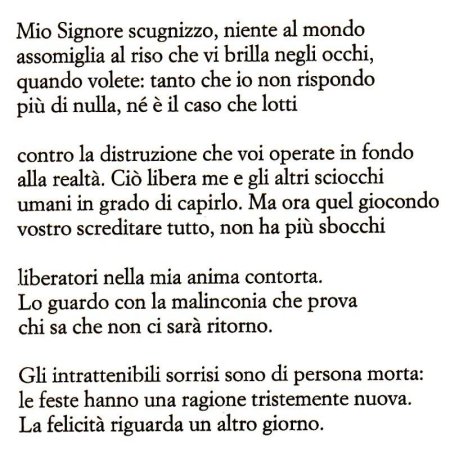 Mio Signore scugnizzo, niente al mondo
assomiglia al riso che vi brilla negli occhi,
quando volete: tanto che io non rispondo
più di nulla, né è il caso che lotti

contro la distruzione che voi operate in fondo
alla realtà. Ciò libera me e gli altri sciocchi
umani in grado di capirlo. Ma ora quel giocondo
vostro screditare tutto, non ha più sbocchi

liberatori nella mia anima contorta.
Lo guardo con la malinconia che prova
chi sa che non ci sarà ritorno.

Gli intrattenibili sorrisi sono di persona morta:
le feste hanno una ragione tristemente nuova.
La felicità riguarda un altro giorno.